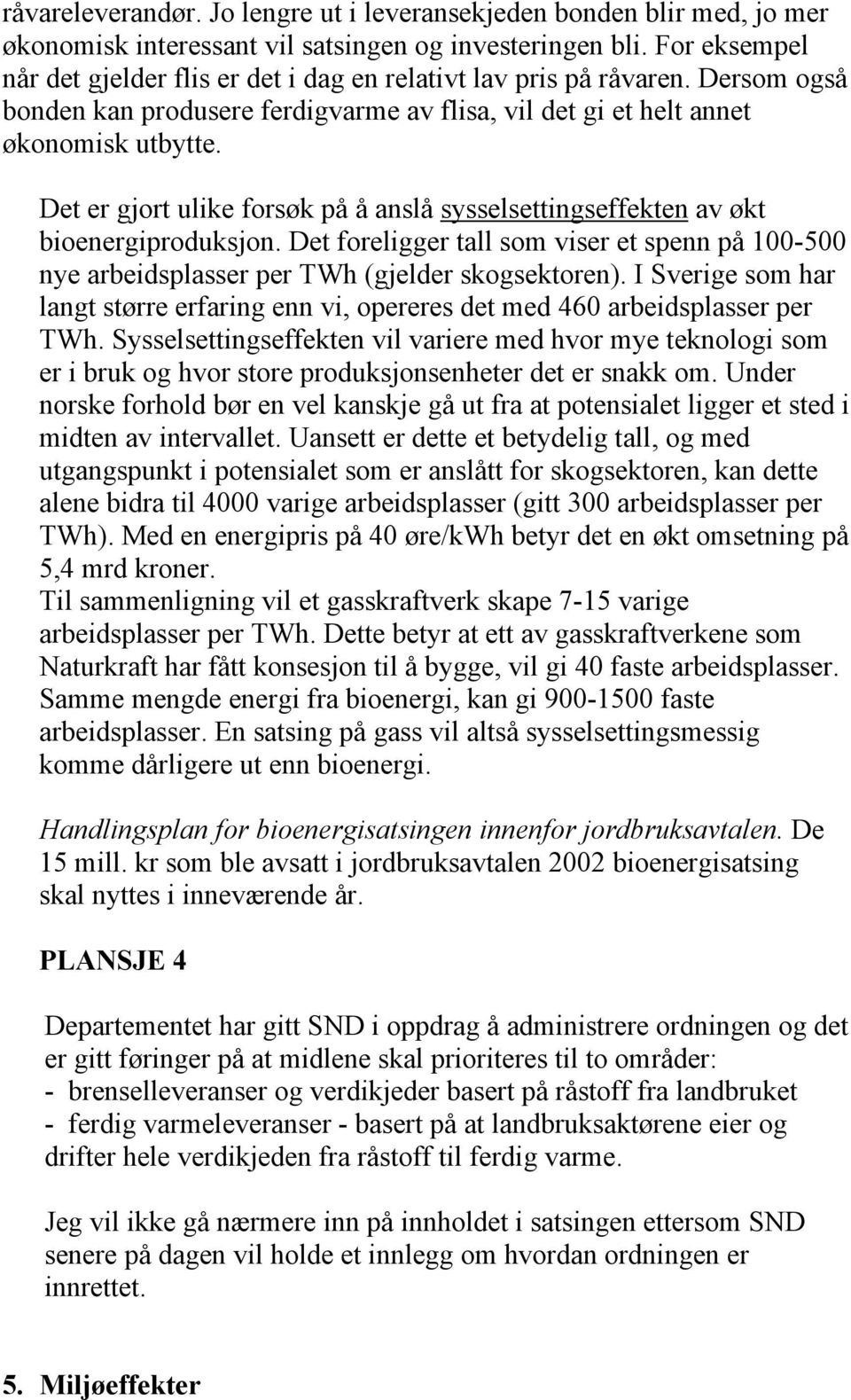 råvareleverandør. Jo lengre ut i leveransekjeden bonden blir med, jo mer økonomisk interessant vil satsingen og investeringen bli. For eksempel når det gjelder flis er det i dag en relativt lav pris på råvaren. Dersom også bonden kan produsere ferdigvarme av flisa, vil det gi et helt annet økonomisk utbytte.

Det er gjort ulike forsøk på å anslå sysselsettingseffekten av økt bioenergiproduksjon. Det foreligger tall som viser et spenn på 100-500 nye arbeidsplasser per TWh (gjelder skogsektoren). I Sverige som har langt større erfaring enn vi, opereres det med 460 arbeidsplasser per TWh. Sysselsettingseffekten vil variere med hvor mye teknologi som er i bruk og hvor store produksjonsenheter det er snakk om. Under norske forhold bør en vel kanskje gå ut fra at potensialet ligger et sted i midten av intervallet. Uansett er dette et betydelig tall, og med utgangspunkt i potensialet som er anslått for skogsektoren, kan dette alene bidra til 4000 varige arbeidsplasser (gitt 300 arbeidsplasser per TWh). Med en energipris på 40 øre/kWh betyr det en økt omsetning på 5,4 mrd kroner.
Til sammenligning vil et gasskraftverk skape 7-15 varige arbeidsplasser per TWh. Dette betyr at ett av gasskraftverkene som Naturkraft har fått konsesjon til å bygge, vil gi 40 faste arbeidsplasser. Samme mengde energi fra bioenergi, kan gi 900-1500 faste arbeidsplasser. En satsing på gass vil altså sysselsettingsmessig komme dårligere ut enn bioenergi.

Handlingsplan for bioenergisatsingen innenfor jordbruksavtalen. De 15 mill. kr som ble avsatt i jordbruksavtalen 2002 bioenergisatsing skal nyttes i inneværende år.

PLANSJE 4

Departementet har gitt SND i oppdrag å administrere ordningen og det er gitt føringer på at midlene skal prioriteres til to områder:
- brenselleveranser og verdikjeder basert på råstoff fra landbruket
- ferdig varmeleveranser - basert på at landbruksaktørene eier og drifter hele verdikjeden fra råstoff til ferdig varme.

Jeg vil ikke gå nærmere inn på innholdet i satsingen ettersom SND senere på dagen vil holde et innlegg om hvordan ordningen er innrettet.

5. Miljøeffekter